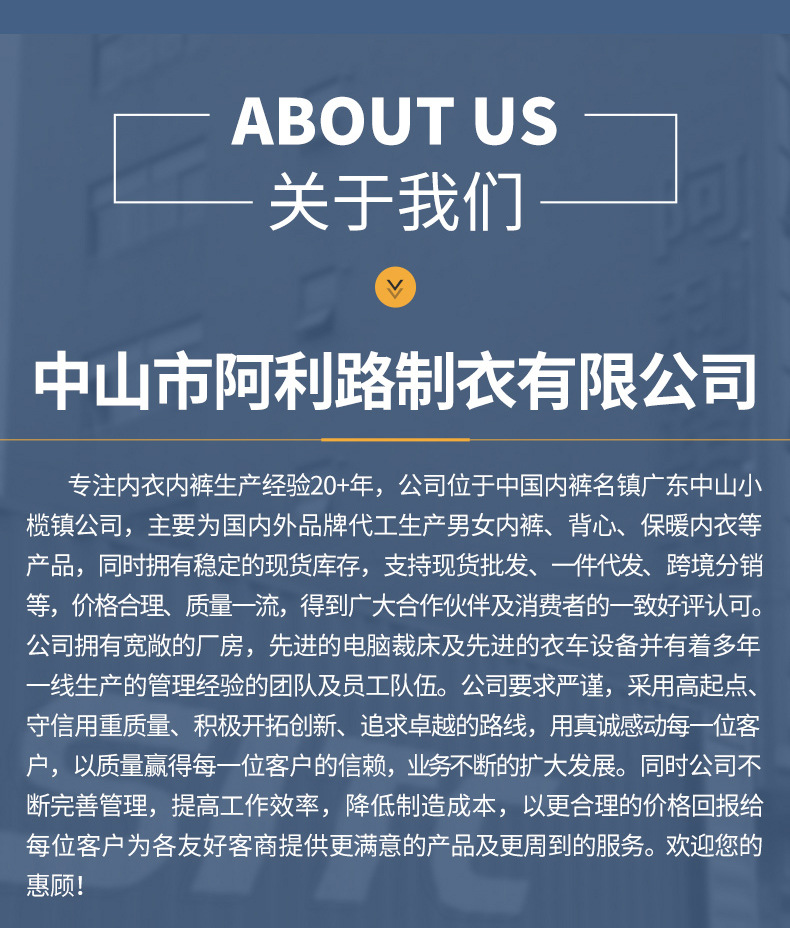 ABOUT US
关于我们

中山市阿利路制衣有限公司

专注内衣内裤生产经验20+年，公司位于中国内裤名镇广东中山小榄镇公司，主要为国内外品牌代工生产男女内裤、背心、保暖内衣等产品，同时拥有稳定的现货库存，支持现货批发、一件代发、跨境分销等，价格合理、质量一流，得到广大合作伙伴及消费者的一致好评认可。公司拥有宽敞的厂房，先进的电脑裁床及先进的衣车设备并有着多年一线生产的管理经验的团队及员工队伍。公司要求严谨，采用高起点、守信用重质量、积极开拓创新、追求卓越的路线，用真诚感动每一位客户，以质量赢得每一位客户的信赖，业务不断的扩大发展。同时公司不断完善管理，提高工作效率，降低制造成本，以更合理的价格回报给每位客户为各友好客商提供更满意的产品及更周到的服务。欢迎您的惠顾!